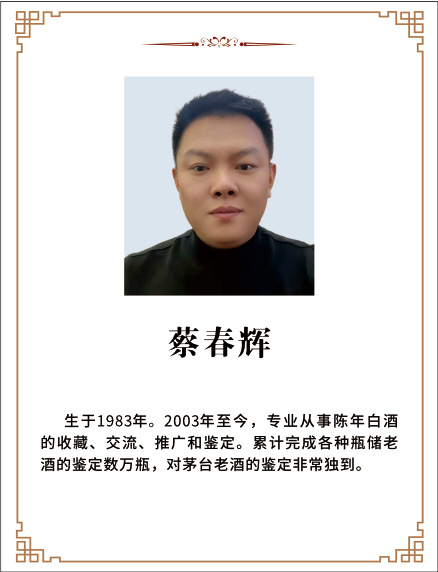 蔡春辉

生于1983年。2003年至今，专业从事陈年白酒的收藏、交流、推广和鉴定。累计完成各种瓶储老酒的鉴定数万瓶，对茅台老酒的鉴定非常独到。